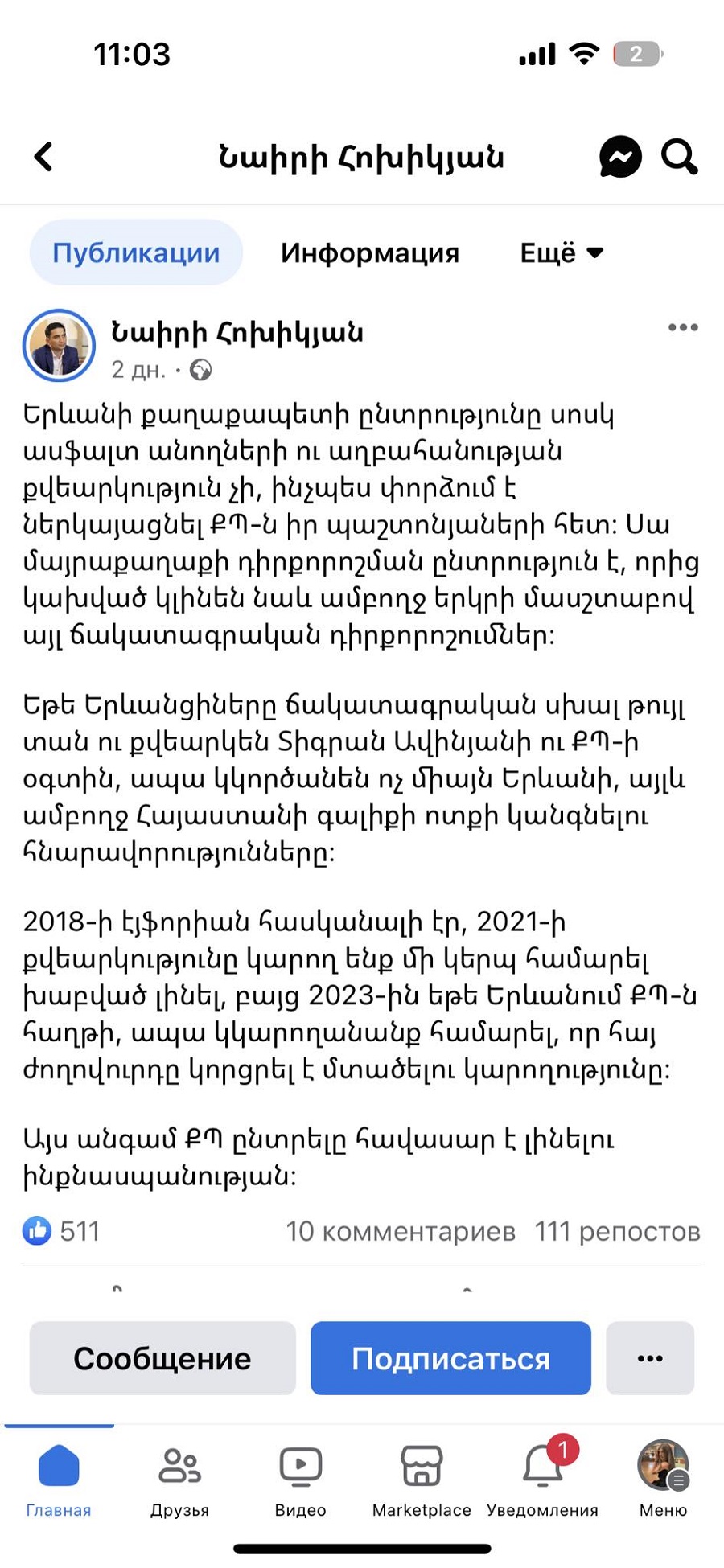 11:03

2

Նաիրի Հոխիկյան

Публикации Информация Ещё

Նաիրի Հոխիկյան
2 дн. ·

Երևանի քաղաքապետի ընտրությունը սոսկ ասֆալտ անողների ու աղբահանության քվեարկություն չի, ինչպես փորձում է ներկայացնել ՔՊ-ն իր պաշտոնյաների հետ: Սա մայրաքաղաքի դիրքորոշման ընտրություն է, որից կախված կլինեն նաև ամբողջ երկրի մասշտաբով այլ ճակատագրական դիրքորոշումներ:

Եթե Երևանցիները ճակատագրական սխալ թույլ տան ու քվեարկեն Տիգրան Ավինյանի ու ՔՊ-ի օգտին, ապա կկործանեն ոչ միայն Երևանի, այլև ամբողջ Հայաստանի գալիքի ոտքի կանգնելու հնարավորությունները:

2018-ի էյֆորիան հասկանալի էր, 2021-ի քվեարկությունը կարող ենք մի կերպ համարել խաբված լինել, բայց 2023-ին եթե Երևանում ՔՊ-ն հաղթի, ապա կկարողանանք համարել, որ հայ ժողովուրդը կորցրել է մտածելու կարողությունը:

Այս անգամ ՔՊ ընտրելը հավասար է լինելու ինքնասպանության:

511 10 комментариев 111 репостов

Сообщение Подписаться ...

Главная Друзья Видео Marketplace 1 Уведомления Меню